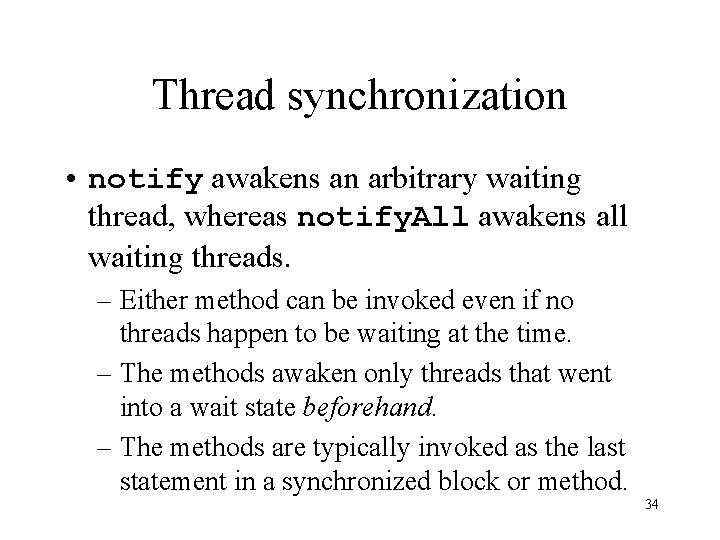 Thread synchronization

• notify awakens an arbitrary waiting thread, whereas notifyAll awakens all waiting threads.

– Either method can be invoked even if no threads happen to be waiting at the time.

– The methods awaken only threads that went into a wait state beforehand.

– The methods are typically invoked as the last statement in a synchronized block or method.

34